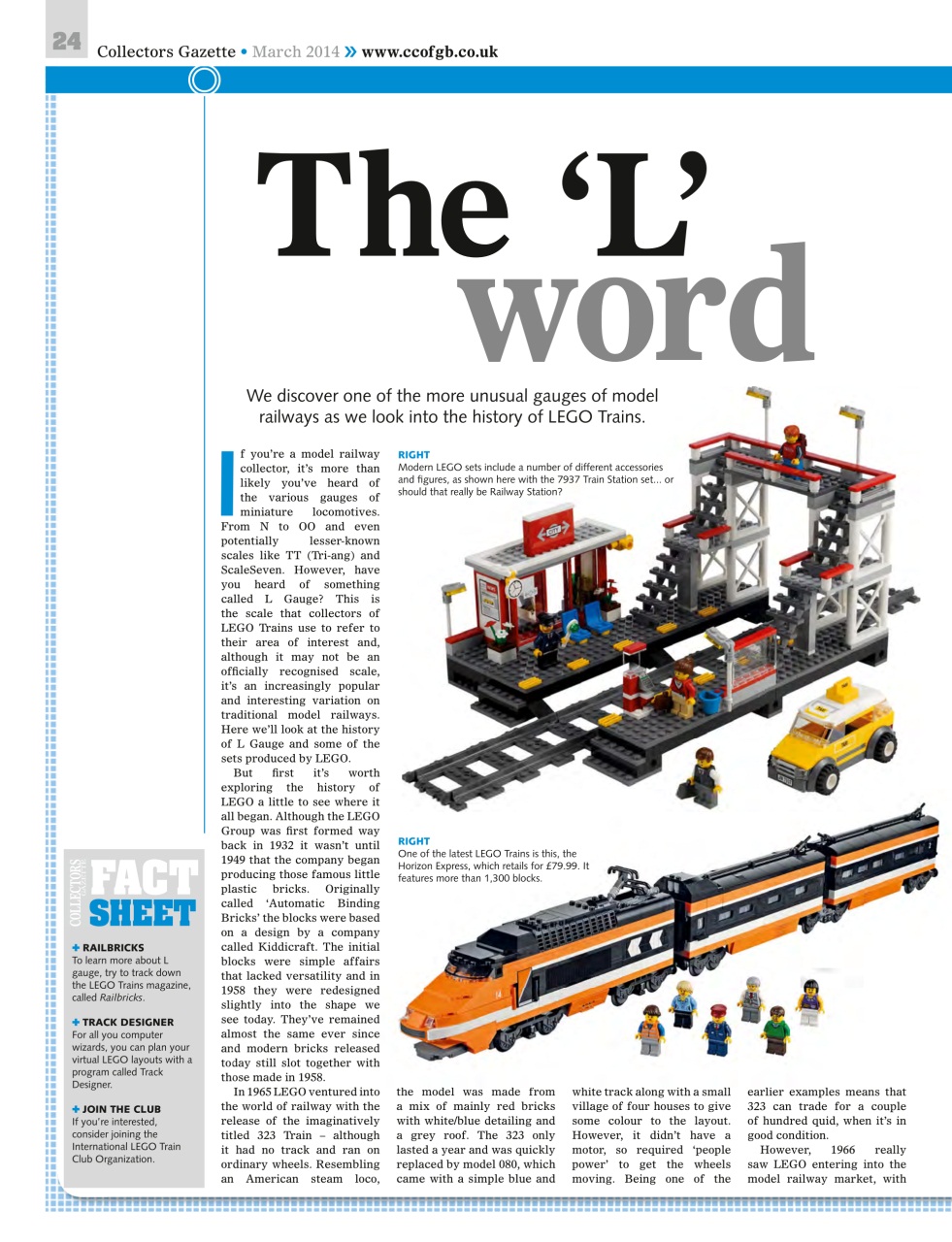 24 Collectors Gazette • March 2014 » www.ccofgb.co.uk

The 'L' word

We discover one of the more unusual gauges of model railways as we look into the history of LEGO Trains.

If you're a model railway collector, it's more than likely you've heard of the various gauges of miniature locomotives. From N to OO and even potentially lesser-known scales like TT (Tri-ang) and ScaleSeven. However, have you heard of something called L Gauge? This is the scale that collectors of LEGO Trains use to refer to their area of interest and, although it may not be an officially recognised scale, it's an increasingly popular and interesting variation on traditional model railways. Here we'll look at the history of L Gauge and some of the sets produced by LEGO.

But first it's worth exploring the history of LEGO a little to see where it all began. Although the LEGO Group was first formed way back in 1932 it wasn't until 1949 that the company began producing those famous little plastic bricks. Originally called 'Automatic Binding Bricks' the blocks were based on a design by a company called Kiddicraft. The initial blocks were simple affairs that lacked versatility and in 1958 they were redesigned slightly into the shape we see today. They've remained almost the same ever since and modern bricks released today still slot together with those made in 1958.

In 1965 LEGO ventured into the world of railway with the release of the imaginatively titled 323 Train – although it had no track and ran on ordinary wheels. Resembling an American steam loco, the model was made from a mix of mainly red bricks with white/blue detailing and a grey roof. The 323 only lasted a year and was quickly replaced by model 080, which came with a simple blue and white track along with a small village of four houses to give some colour to the layout. However, it didn't have a motor, so required 'people power' to get the wheels moving. Being one of the earlier examples means that 323 can trade for a couple of hundred quid, when it's in good condition.

However, 1966 really saw LEGO entering into the model railway market, with

RIGHT
Modern LEGO sets include a number of different accessories and figures, as shown here with the 7937 Train Station set... or should that really be Railway Station?

RIGHT
One of the latest LEGO Trains is this, the Horizon Express, which retails for £79.99. It features more than 1,300 blocks.

COLLECTORS GAZETTE FACT SHEET

+ RAILBRICKS
To learn more about L gauge, try to track down the LEGO Trains magazine, called Railbricks.

+ TRACK DESIGNER
For all you computer wizards, you can plan your virtual LEGO layouts with a program called Track Designer.

+ JOIN THE CLUB
If you're interested, consider joining the International LEGO Train Club Organization.